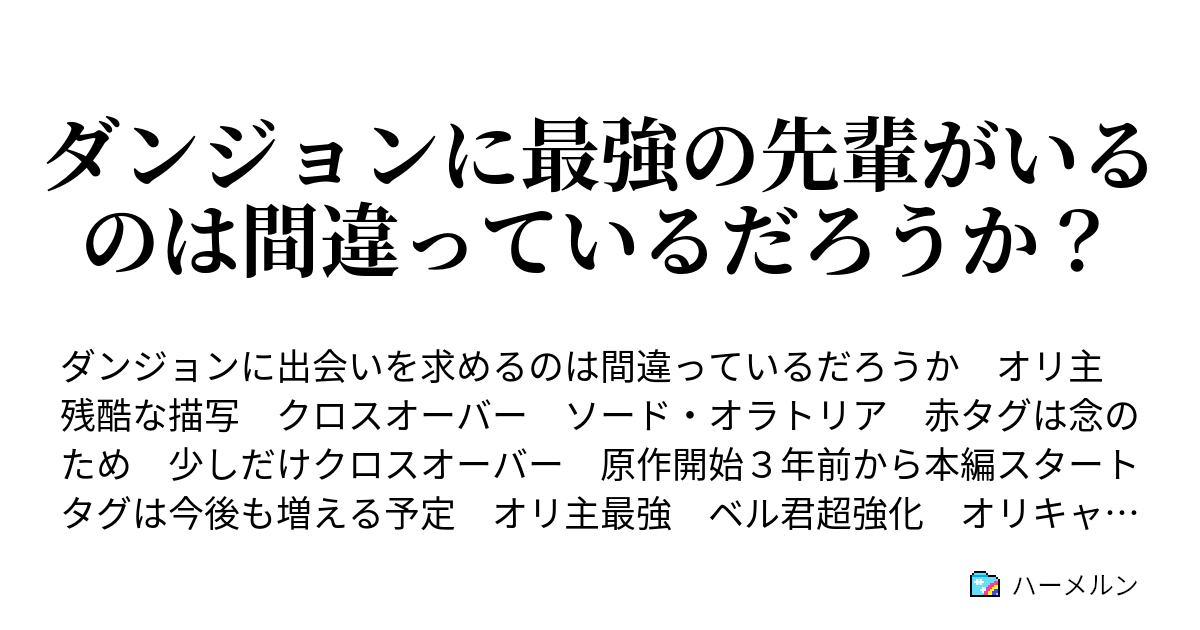 ダンジョンに最強の先輩がいるのは間違っているだろうか？

ダンジョンに出会いを求めるのは間違っているだろうか　オリ主　残酷な描写　クロスオーバー　ソード・オラトリア　赤タグは念のため　少しだけクロスオーバー　原作開始３年前から本編スタート　タグは今後も増える予定　オリ主最強　ベル君超強化　オリキャ…

ハーメルン